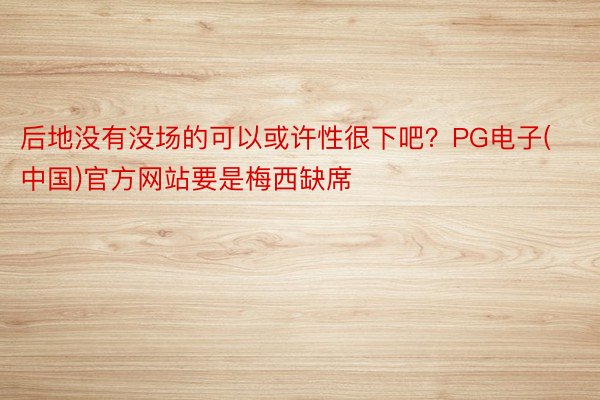 后地没有没场的可以或许性很下吧？PG电子(中国)官方网站要是梅西缺席